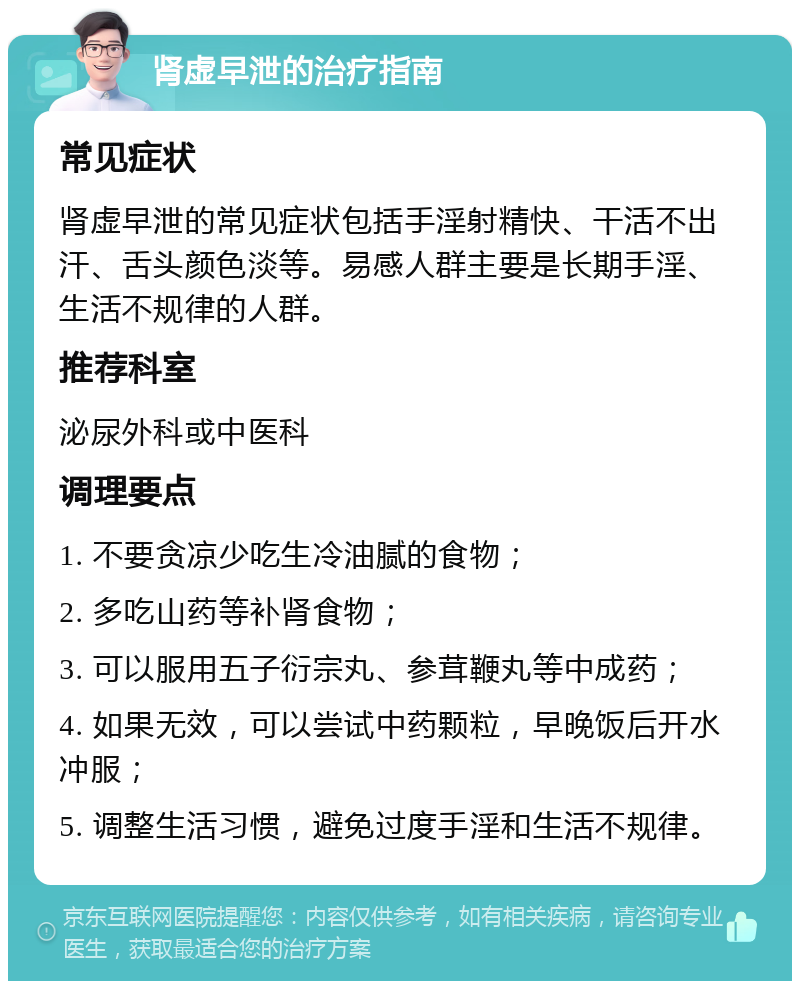 肾虚早泄的治疗指南

常见症状

肾虚早泄的常见症状包括手淫射精快、干活不出汗、舌头颜色淡等。易感人群主要是长期手淫、生活不规律的人群。

推荐科室

泌尿外科或中医科

调理要点

1. 不要贪凉少吃生冷油腻的食物；

2. 多吃山药等补肾食物；

3. 可以服用五子衍宗丸、参茸鞭丸等中成药；

4. 如果无效，可以尝试中药颗粒，早晚饭后开水冲服；

5. 调整生活习惯，避免过度手淫和生活不规律。

京东互联网医院提醒您：内容仅供参考，如有相关疾病，请咨询专业医生，获取最适合您的治疗方案